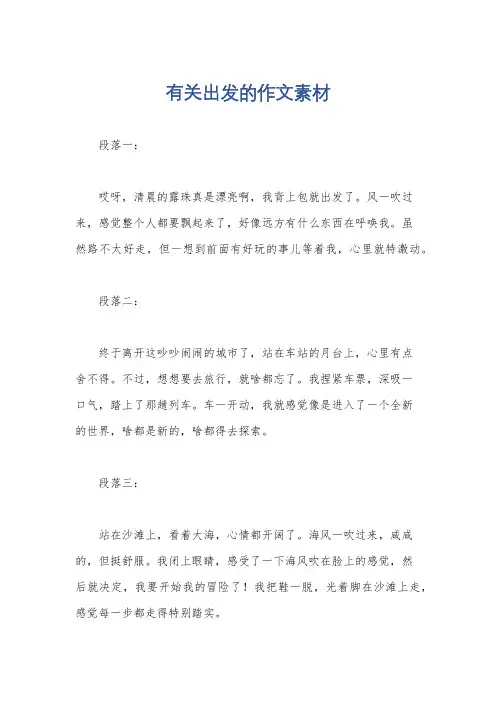 有关出发的作文素材

段落一：

哎呀，清晨的露珠真是漂亮啊，我背上包就出发了。风一吹过来，感觉整个人都要飘起来了，好像远方有什么东西在呼唤我。虽然路不太好走，但一想到前面有好玩的事儿等着我，心里就特激动。

段落二：

终于离开这吵吵闹闹的城市了，站在车站的月台上，心里有点舍不得。不过，想想要去旅行，就啥都忘了。我捏紧车票，深吸一口气，踏上了那趟列车。车一开动，我就感觉像是进入了一个全新的世界，啥都是新的，啥都得去探索。

段落三：

站在沙滩上，看着大海，心情都开阔了。海风一吹过来，咸咸的，但挺舒服。我闭上眼睛，感受了一下海风吹在脸上的感觉，然后就决定，我要开始我的冒险了！我把鞋一脱，光着脚在沙滩上走，感觉每一步都走得特别踏实。